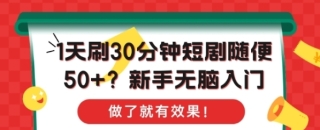 1天刷30分钟短剧随便50+？新手无脑入门

做了就有效果！